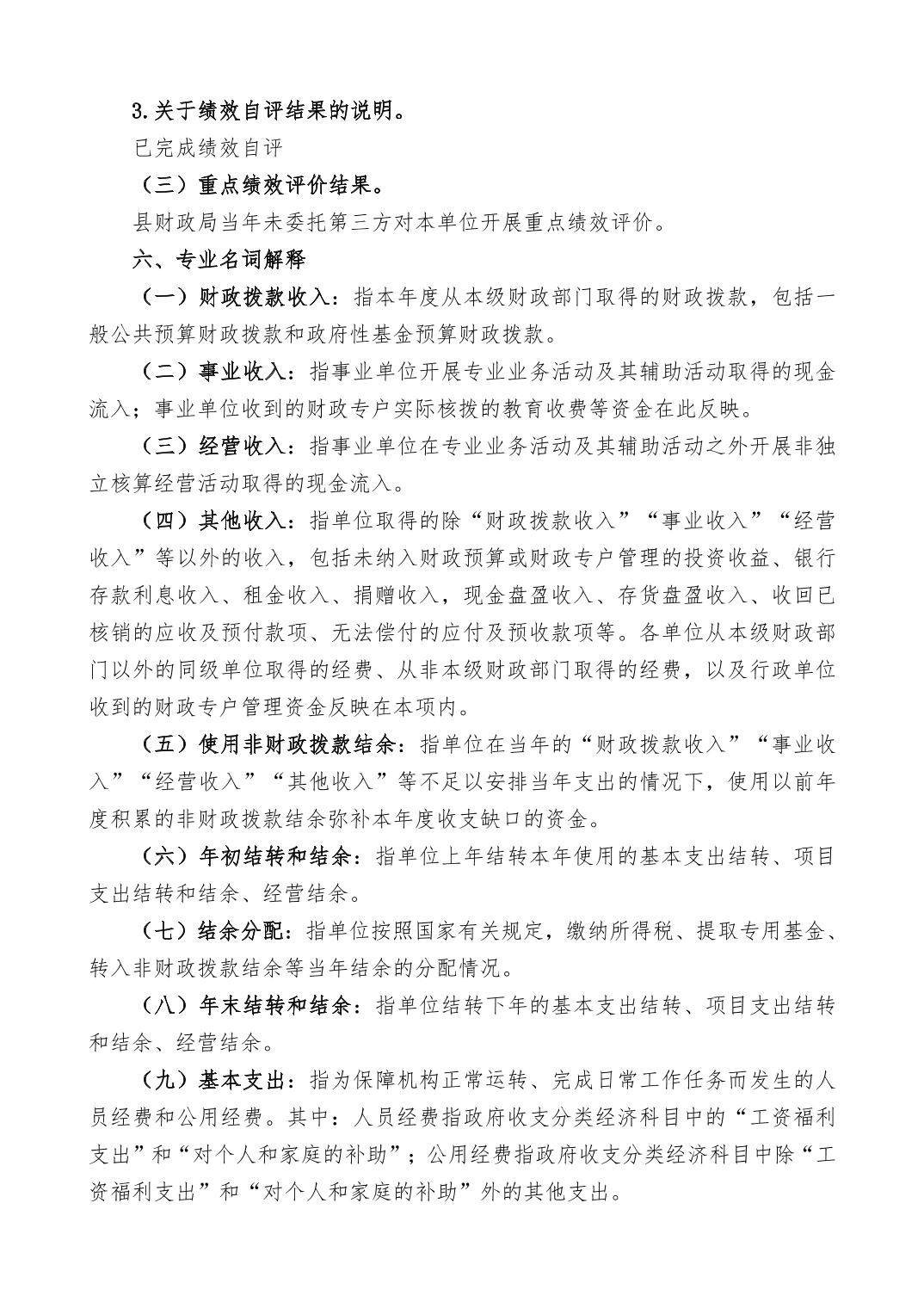 3.关于绩效自评结果的说明。

已完成绩效自评

（三）重点绩效评价结果。

县财政局当年未委托第三方对本单位开展重点绩效评价。

六、专业名词解释

（一）财政拨款收入：指本年度从本级财政部门取得的财政拨款，包括一般公共预算财政拨款和政府性基金预算财政拨款。

（二）事业收入：指事业单位开展专业业务活动及其辅助活动取得的现金流入；事业单位收到的财政专户实际核拨的教育收费等资金在此反映。

（三）经营收入：指事业单位在专业业务活动及其辅助活动之外开展非独立核算经营活动取得的现金流入。

（四）其他收入：指单位取得的除“财政拨款收入”“事业收入”“经营收入”等以外的收入，包括未纳入财政预算或财政专户管理的投资收益、银行存款利息收入、租金收入、捐赠收入，现金盘盈收入、存货盘盈收入、收回已核销的应收及预付款项、无法偿付的应付及预收款项等。各单位从本级财政部门以外的同级单位取得的经费、从非本级财政部门取得的经费，以及行政单位收到的财政专户管理资金反映在本项内。

（五）使用非财政拨款结余：指单位在当年的“财政拨款收入”“事业收入”“经营收入”“其他收入”等不足以安排当年支出的情况下，使用以前年度积累的非财政拨款结余弥补本年度收支缺口的资金。

（六）年初结转和结余：指单位上年结转本年使用的基本支出结转、项目支出结转和结余、经营结余。

（七）结余分配：指单位按照国家有关规定，缴纳所得税、提取专用基金、转入非财政拨款结余等当年结余的分配情况。

（八）年末结转和结余：指单位结转下年的基本支出结转、项目支出结转和结余、经营结余。

（九）基本支出：指为保障机构正常运转、完成日常工作任务而发生的人员经费和公用经费。其中：人员经费指政府收支分类经济科目中的“工资福利支出”和“对个人和家庭的补助”；公用经费指政府收支分类经济科目中除“工资福利支出”和“对个人和家庭的补助”外的其他支出。